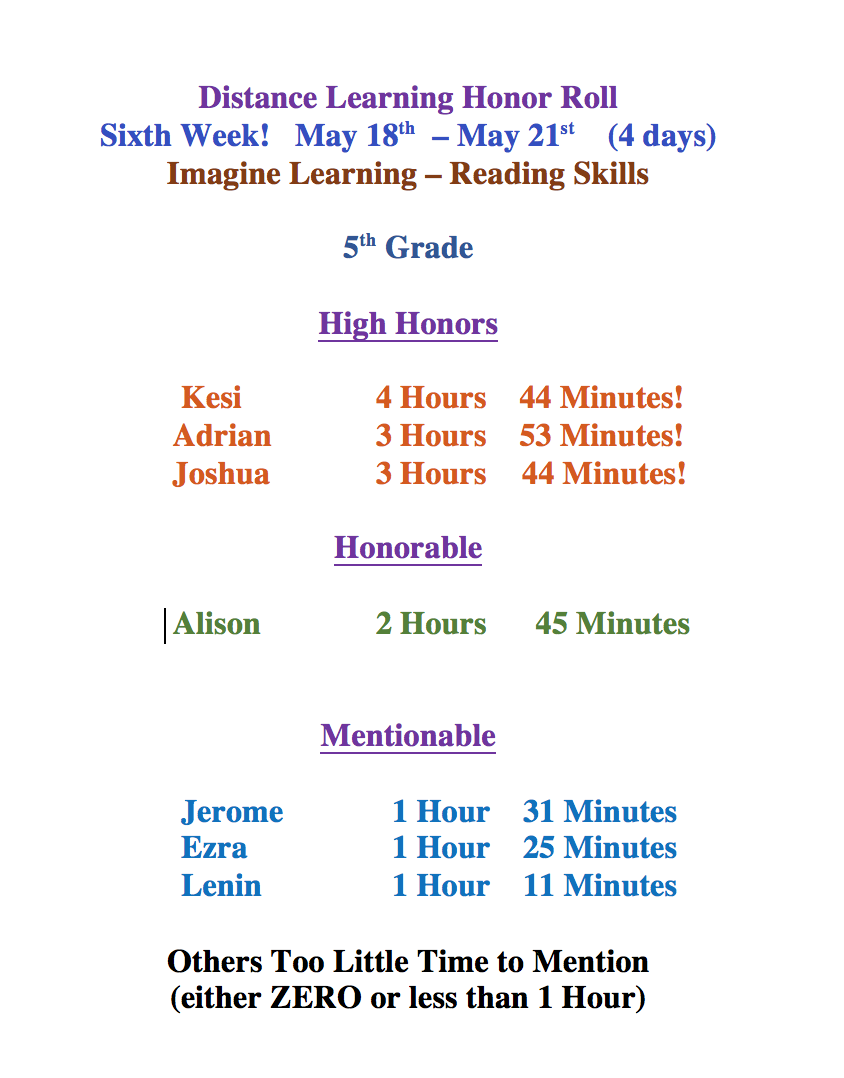 Distance Learning Honor Roll
Sixth Week! May 18$^{th}$ – May 21$^{st}$ (4 days)
Imagine Learning – Reading Skills

5$^{th}$ Grade

High Honors

Kesi 4 Hours 44 Minutes!
Adrian 3 Hours 53 Minutes!
Joshua 3 Hours 44 Minutes!

Honorable

Alison 2 Hours 45 Minutes

Mentionable

Jerome 1 Hour 31 Minutes
Ezra 1 Hour 25 Minutes
Lenin 1 Hour 11 Minutes

Others Too Little Time to Mention
(either ZERO or less than 1 Hour)